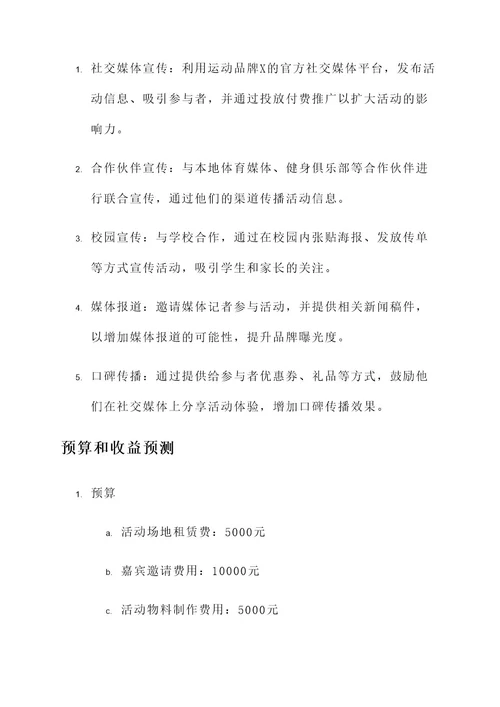 1. 社交媒体宣传：利用运动品牌X的官方社交媒体平台，发布活动信息、吸引参与者，并通过投放付费推广以扩大活动的影响力。

2. 合作伙伴宣传：与本地体育媒体、健身俱乐部等合作伙伴进行联合宣传，通过他们的渠道传播活动信息。

3. 校园宣传：与学校合作，通过在校园内张贴海报、发放传单等方式宣传活动，吸引学生和家长的关注。

4. 媒体报道：邀请媒体记者参与活动，并提供相关新闻稿件，以增加媒体报道的可能性，提升品牌曝光度。

5. 口碑传播：通过提供给参与者优惠券、礼品等方式，鼓励他们在社交媒体上分享活动体验，增加口碑传播效果。

预算和收益预测

1. 预算

a. 活动场地租赁费：5000元

b. 嘉宾邀请费用：10000元

c. 活动物料制作费用：5000元